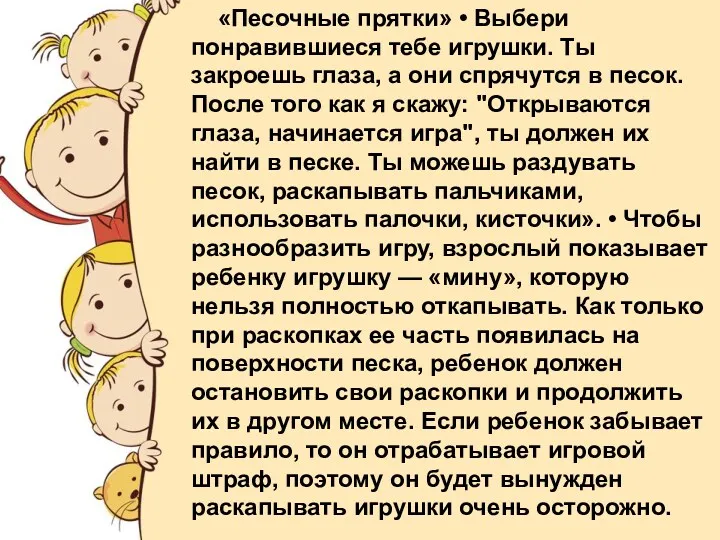 «Песочные прятки» • Выбери понравившиеся тебе игрушки. Ты закроешь глаза, а они спрячутся в песок. После того как я скажу: "Открываются глаза, начинается игра", ты должен их найти в песке. Ты можешь раздувать песок, раскапывать пальчиками, использовать палочки, кисточки». • Чтобы разнообразить игру, взрослый показывает ребенку игрушку — «мину», которую нельзя полностью откапывать. Как только при раскопках ее часть появилась на поверхности песка, ребенок должен остановить свои раскопки и продолжить их в другом месте. Если ребенок забывает правило, то он отрабатывает игровой штраф, поэтому он будет вынужден раскапывать игрушки очень осторожно.